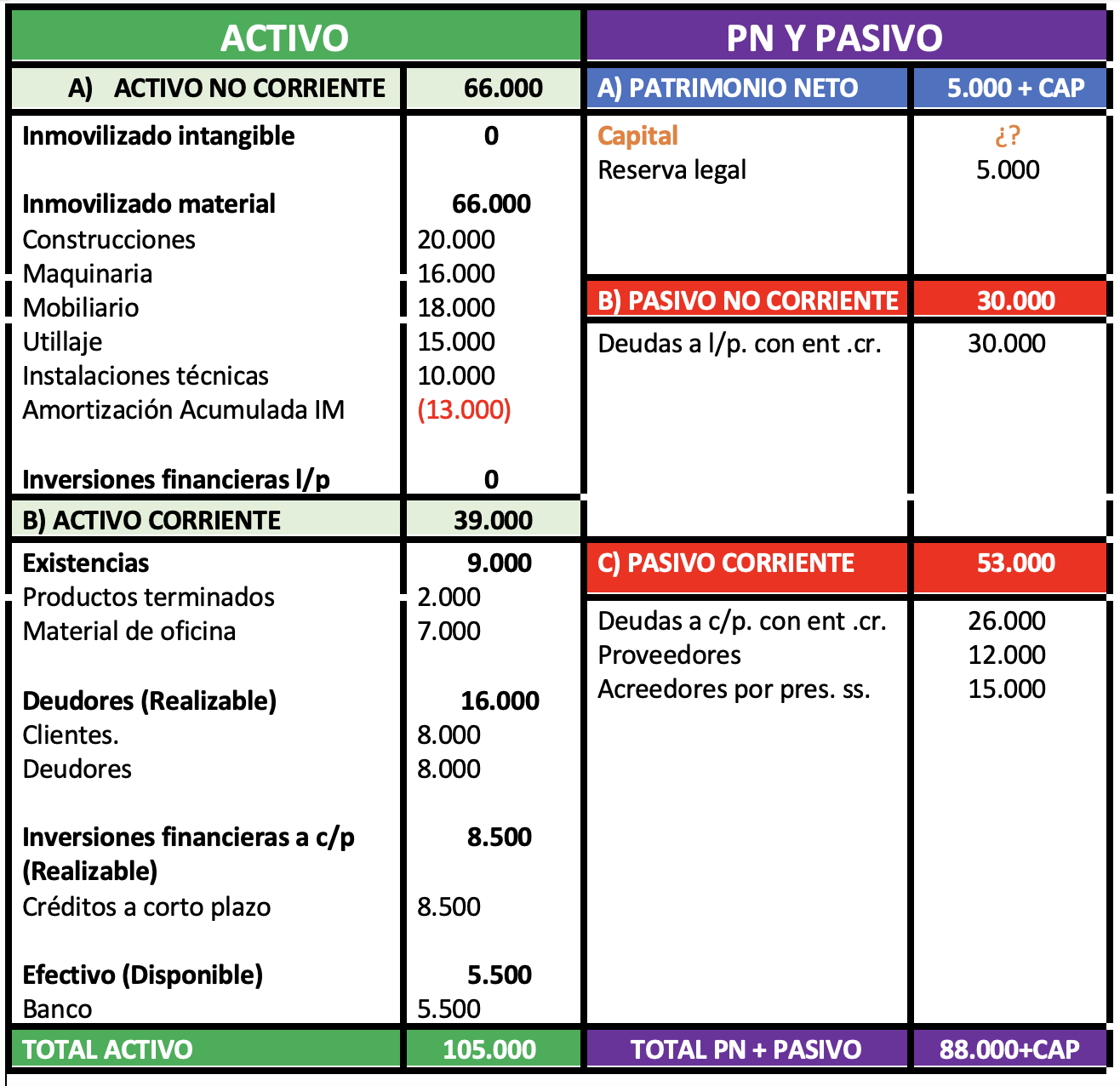 | ACTIVO | | PN Y PASIVO | |
|---|---|---|---|
| A) ACTIVO NO CORRIENTE | 66.000 | A) PATRIMONIO NETO | 5.000 + CAP |
| Inmovilizado intangible | 0 | Capital | ¿? |
| | | Reserva legal | 5.000 |
| Inmovilizado material | 66.000 | | |
| Construcciones | 20.000 | | |
| Maquinaria | 16.000 | | |
| Mobiliario | 18.000 | B) PASIVO NO CORRIENTE | 30.000 |
| Utillaje | 15.000 | Deudas a l/p. con ent .cr. | 30.000 |
| Instalaciones técnicas | 10.000 | | |
| Amortización Acumulada IM | (13.000) | | |
| Inversiones financieras l/p | 0 | | |
| B) ACTIVO CORRIENTE | 39.000 | | |
| Existencias | 9.000 | C) PASIVO CORRIENTE | 53.000 |
| Productos terminados | 2.000 | Deudas a c/p. con ent .cr. | 26.000 |
| Material de oficina | 7.000 | Proveedores | 12.000 |
| | | Acreedores por pres. ss. | 15.000 |
| Deudores (Realizable) | 16.000 | | |
| Clientes. | 8.000 | | |
| Deudores | 8.000 | | |
| Inversiones financieras a c/p (Realizable) | 8.500 | | |
| Créditos a corto plazo | 8.500 | | |
| Efectivo (Disponible) | 5.500 | | |
| Banco | 5.500 | | |
| TOTAL ACTIVO | 105.000 | TOTAL PN + PASIVO | 88.000+CAP |